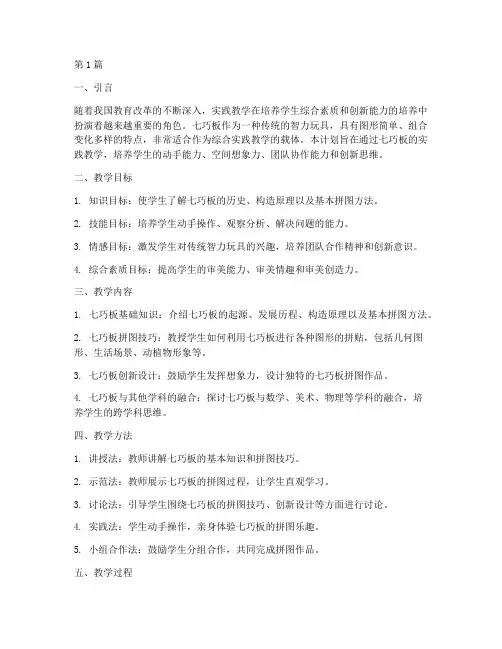 第1篇

一、引言

随着我国教育改革的不断深入，实践教学在培养学生综合素质和创新能力的培养中扮演着越来越重要的角色。七巧板作为一种传统的智力玩具，具有图形简单、组合变化多样的特点，非常适合作为综合实践教学的载体。本计划旨在通过七巧板的实践教学，培养学生的动手能力、空间想象力、团队协作能力和创新思维。

二、教学目标

1. 知识目标：使学生了解七巧板的历史、构造原理以及基本拼图方法。

2. 技能目标：培养学生动手操作、观察分析、解决问题的能力。

3. 情感目标：激发学生对传统智力玩具的兴趣，培养团队合作精神和创新意识。

4. 综合素质目标：提高学生的审美能力、审美情趣和审美创造力。

三、教学内容

1. 七巧板基础知识：介绍七巧板的起源、发展历程、构造原理以及基本拼图方法。

2. 七巧板拼图技巧：教授学生如何利用七巧板进行各种图形的拼贴，包括几何图形、生活场景、动植物形象等。

3. 七巧板创新设计：鼓励学生发挥想象力，设计独特的七巧板拼图作品。

4. 七巧板与其他学科的融合：探讨七巧板与数学、美术、物理等学科的融合，培养学生的跨学科思维。

四、教学方法

1. 讲授法：教师讲解七巧板的基本知识和拼图技巧。

2. 示范法：教师展示七巧板的拼图过程，让学生直观学习。

3. 讨论法：引导学生围绕七巧板的拼图技巧、创新设计等方面进行讨论。

4. 实践法：学生动手操作，亲身体验七巧板的拼图乐趣。

5. 小组合作法：鼓励学生分组合作，共同完成拼图作品。

五、教学过程